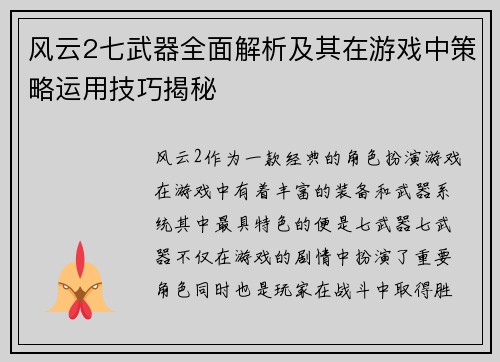 风云2七武器全面解析及其在游戏中策略运用技巧揭秘

风云2作为一款经典的角色扮演游戏在游戏中有着丰富的装备和武器系统其中最具特色的便是七武器七武器不仅在游戏的剧情中扮演了重要角色同时也是玩家在战斗中取得胜